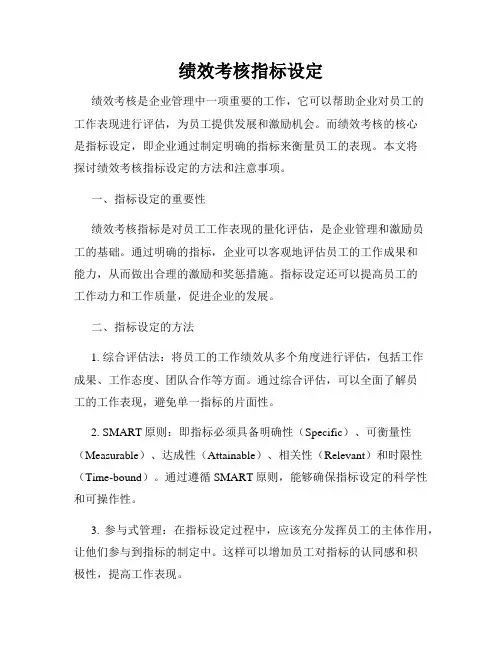 绩效考核指标设定

绩效考核是企业管理中一项重要的工作，它可以帮助企业对员工的工作表现进行评估，为员工提供发展和激励机会。而绩效考核的核心是指标设定，即企业通过制定明确的指标来衡量员工的表现。本文将探讨绩效考核指标设定的方法和注意事项。

一、指标设定的重要性

绩效考核指标是对员工工作表现的量化评估，是企业管理和激励员工的基础。通过明确的指标，企业可以客观地评估员工的工作成果和能力，从而做出合理的激励和奖惩措施。指标设定还可以提高员工的工作动力和工作质量，促进企业的发展。

二、指标设定的方法

1. 综合评估法：将员工的工作绩效从多个角度进行评估，包括工作成果、工作态度、团队合作等方面。通过综合评估，可以全面了解员工的工作表现，避免单一指标的片面性。

2. SMART 原则：即指标必须具备明确性（Specific）、可衡量性（Measurable）、达成性（Attainable）、相关性（Relevant）和时限性（Time-bound）。通过遵循 SMART 原则，能够确保指标设定的科学性和可操作性。

3. 参与式管理：在指标设定过程中，应该充分发挥员工的主体作用，让他们参与到指标的制定中。这样可以增加员工对指标的认同感和积极性，提高工作表现。